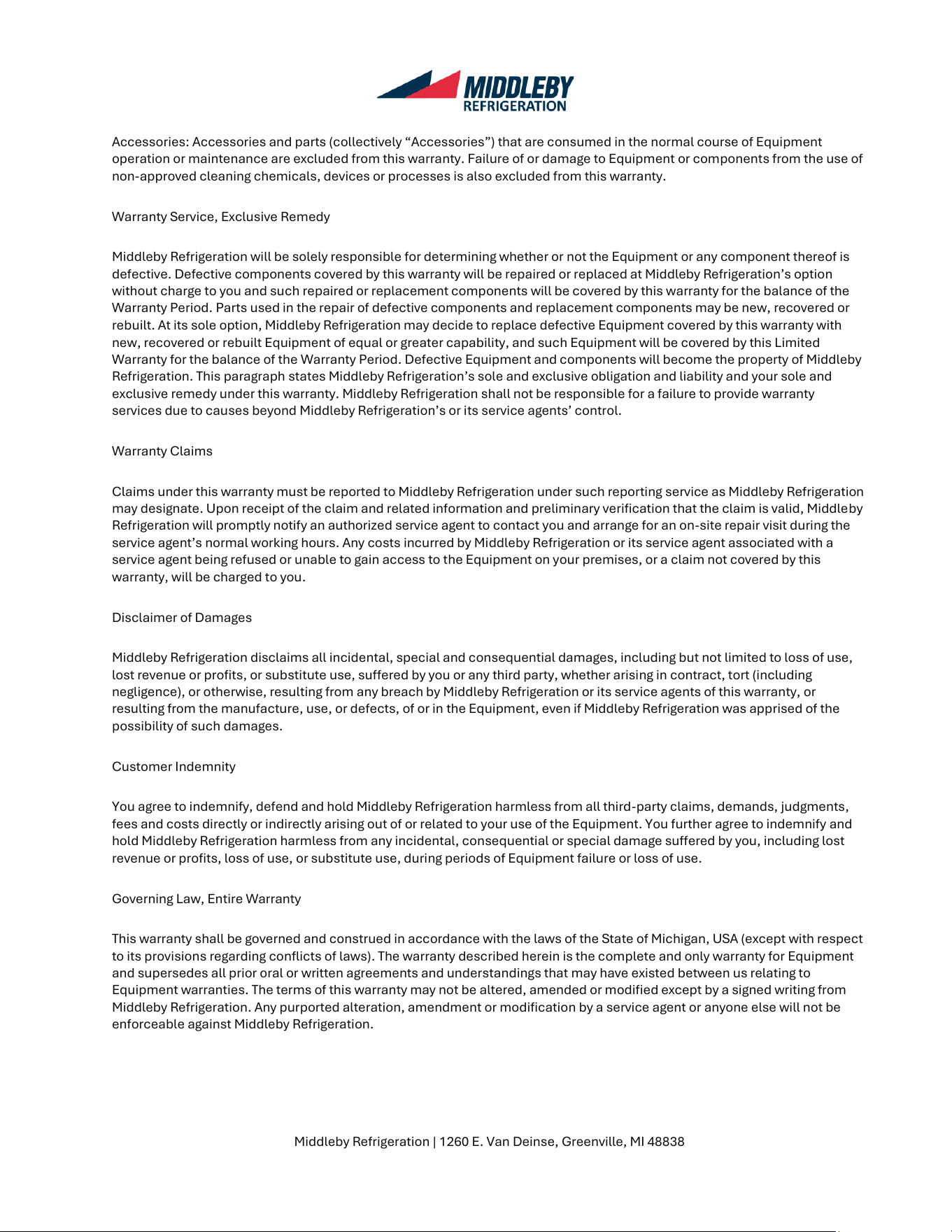 MIDDLEBY
REFRIGERATION

Accessories: Accessories and parts (collectively “Accessories”) that are consumed in the normal course of Equipment operation or maintenance are excluded from this warranty. Failure of or damage to Equipment or components from the use of non-approved cleaning chemicals, devices or processes is also excluded from this warranty.

Warranty Service, Exclusive Remedy

Middleby Refrigeration will be solely responsible for determining whether or not the Equipment or any component thereof is defective. Defective components covered by this warranty will be repaired or replaced at Middleby Refrigeration’s option without charge to you and such repaired or replacement components will be covered by this warranty for the balance of the Warranty Period. Parts used in the repair of defective components and replacement components may be new, recovered or rebuilt. At its sole option, Middleby Refrigeration may decide to replace defective Equipment covered by this warranty with new, recovered or rebuilt Equipment of equal or greater capability, and such Equipment will be covered by this Limited Warranty for the balance of the Warranty Period. Defective Equipment and components will become the property of Middleby Refrigeration. This paragraph states Middleby Refrigeration’s sole and exclusive obligation and liability and your sole and exclusive remedy under this warranty. Middleby Refrigeration shall not be responsible for a failure to provide warranty services due to causes beyond Middleby Refrigeration’s or its service agents’ control.

Warranty Claims

Claims under this warranty must be reported to Middleby Refrigeration under such reporting service as Middleby Refrigeration may designate. Upon receipt of the claim and related information and preliminary verification that the claim is valid, Middleby Refrigeration will promptly notify an authorized service agent to contact you and arrange for an on-site repair visit during the service agent’s normal working hours. Any costs incurred by Middleby Refrigeration or its service agent associated with a service agent being refused or unable to gain access to the Equipment on your premises, or a claim not covered by this warranty, will be charged to you.

Disclaimer of Damages

Middleby Refrigeration disclaims all incidental, special and consequential damages, including but not limited to loss of use, lost revenue or profits, or substitute use, suffered by you or any third party, whether arising in contract, tort (including negligence), or otherwise, resulting from any breach by Middleby Refrigeration or its service agents of this warranty, or resulting from the manufacture, use, or defects, of or in the Equipment, even if Middleby Refrigeration was apprised of the possibility of such damages.

Customer Indemnity

You agree to indemnify, defend and hold Middleby Refrigeration harmless from all third-party claims, demands, judgments, fees and costs directly or indirectly arising out of or related to your use of the Equipment. You further agree to indemnify and hold Middleby Refrigeration harmless from any incidental, consequential or special damage suffered by you, including lost revenue or profits, loss of use, or substitute use, during periods of Equipment failure or loss of use.

Governing Law, Entire Warranty

This warranty shall be governed and construed in accordance with the laws of the State of Michigan, USA (except with respect to its provisions regarding conflicts of laws). The warranty described herein is the complete and only warranty for Equipment and supersedes all prior oral or written agreements and understandings that may have existed between us relating to Equipment warranties. The terms of this warranty may not be altered, amended or modified except by a signed writing from Middleby Refrigeration. Any purported alteration, amendment or modification by a service agent or anyone else will not be enforceable against Middleby Refrigeration.

Middleby Refrigeration | 1260 E. Van Deinse, Greenville, MI 48838